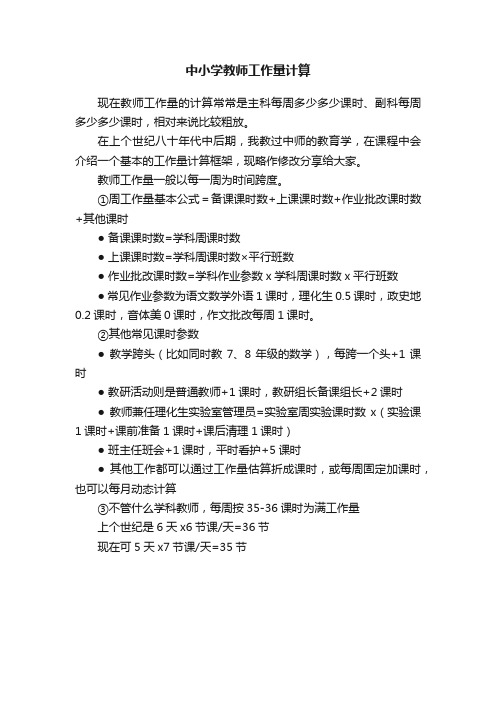 中小学教师工作量计算

现在教师工作量的计算常常是主科每周多少多少课时、副科每周多少多少课时，相对来说比较粗放。

在上个世纪八十年代中后期，我教过中师的教育学，在课程中会介绍一个基本的工作量计算框架，现略作修改分享给大家。

教师工作量一般以每一周为时间跨度。

①周工作量基本公式＝备课课时数+上课课时数+作业批改课时数+其他课时

● 备课课时数=学科周课时数

● 上课课时数=学科周课时数×平行班数

● 作业批改课时数=学科作业参数 x 学科周课时数 x 平行班数

● 常见作业参数为语文数学外语 1 课时，理化生 0.5 课时，政史地 0.2 课时，音体美 0 课时，作文批改每周 1 课时。

②其他常见课时参数

● 教学跨头（比如同时教 7、8 年级的数学），每跨一个头+1 课时

● 教研活动则是普通教师+1 课时，教研组长备课组长+2 课时

● 教师兼任理化生实验室管理员=实验室周实验课时数 x（实验课 1 课时+课前准备 1 课时+课后清理 1 课时）

● 班主任班会+1 课时，平时看护+5 课时

● 其他工作都可以通过工作量估算折成课时，或每周固定加课时，也可以每月动态计算

③不管什么学科教师，每周按 35-36 课时为满工作量

上个世纪是 6 天 x6 节课/天=36 节

现在可 5 天 x7 节课/天=35 节